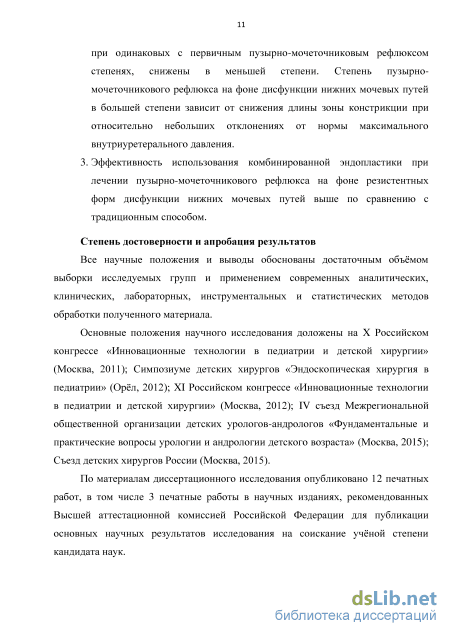 11

при одинаковых с первичным пузырно-мочеточниковым рефлюксом степенях, снижены в меньшей степени. Степень пузырно-мочеточникового рефлюкса на фоне дисфункции нижних мочевых путей в большей степени зависит от снижения длины зоны констрикции при относительно небольших отклонениях от нормы максимального внутриуретерального давления.

3. Эффективность использования комбинированной эндопластики при лечении пузырно-мочеточникового рефлюкса на фоне резистентных форм дисфункции нижних мочевых путей выше по сравнению с традиционным способом.

Степень достоверности и апробация результатов

Все научные положения и выводы обоснованы достаточным объёмом выборки исследуемых групп и применением современных аналитических, клинических, лабораторных, инструментальных и статистических методов обработки полученного материала.

Основные положения научного исследования доложены на X Российском конгрессе «Инновационные технологии в педиатрии и детской хирургии» (Москва, 2011); Симпозиуме детских хирургов «Эндоскопическая хирургия в педиатрии» (Орёл, 2012); XI Российском конгрессе «Инновационные технологии в педиатрии и детской хирургии» (Москва, 2012); IV съезд Межрегиональной общественной организации детских урологов-андрологов «Фундаментальные и практические вопросы урологии и андрологии детского возраста» (Москва, 2015); Съезд детских хирургов России (Москва, 2015).

По материалам диссертационного исследования опубликовано 12 печатных работ, в том числе 3 печатные работы в научных изданиях, рекомендованных Высшей аттестационной комиссией Российской Федерации для публикации основных научных результатов исследования на соискание учёной степени кандидата наук.

dsLib.net
библиотека диссертаций